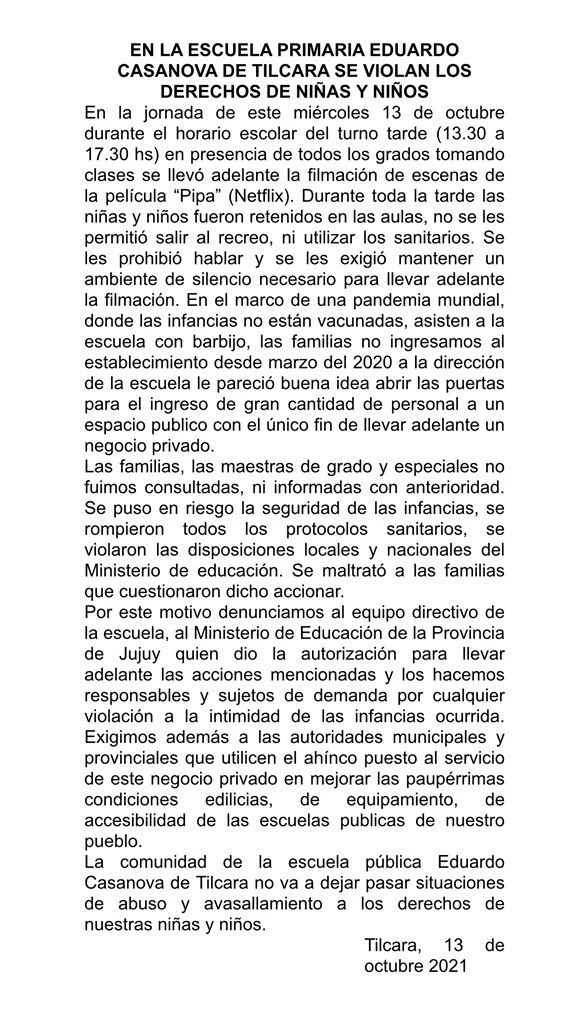 EN LA ESCUELA PRIMARIA EDUARDO CASANOVA DE TILCARA SE VIOLAN LOS DERECHOS DE NIÑAS Y NIÑOS

En la jornada de este miércoles 13 de octubre durante el horario escolar del turno tarde (13.30 a 17.30 hs) en presencia de todos los grados tomando clases se llevó adelante la filmación de escenas de la película “Pipa” (Netflix). Durante toda la tarde las niñas y niños fueron retenidos en las aulas, no se les permitió salir al recreo, ni utilizar los sanitarios. Se les prohibió hablar y se les exigió mantener un ambiente de silencio necesario para llevar adelante la filmación. En el marco de una pandemia mundial, donde las infancias no están vacunadas, asisten a la escuela con barbijo, las familias no ingresamos al establecimiento desde marzo del 2020 a la dirección de la escuela le pareció buena idea abrir las puertas para el ingreso de gran cantidad de personal a un espacio publico con el único fin de llevar adelante un negocio privado.

Las familias, las maestras de grado y especiales no fuimos consultadas, ni informadas con anterioridad. Se puso en riesgo la seguridad de las infancias, se rompieron todos los protocolos sanitarios, se violaron las disposiciones locales y nacionales del Ministerio de educación. Se maltrató a las familias que cuestionaron dicho accionar.

Por este motivo denunciamos al equipo directivo de la escuela, al Ministerio de Educación de la Provincia de Jujuy quien dio la autorización para llevar adelante las acciones mencionadas y los hacemos responsables y sujetos de demanda por cualquier violación a la intimidad de las infancias ocurrida. Exigimos además a las autoridades municipales y provinciales que utilicen el ahínco puesto al servicio de este negocio privado en mejorar las paupérrimas condiciones edilicias, de equipamiento, de accesibilidad de las escuelas publicas de nuestro pueblo.

La comunidad de la escuela pública Eduardo Casanova de Tilcara no va a dejar pasar situaciones de abuso y avasallamiento a los derechos de nuestras niñas y niños.

Tilcara, 13 de octubre 2021